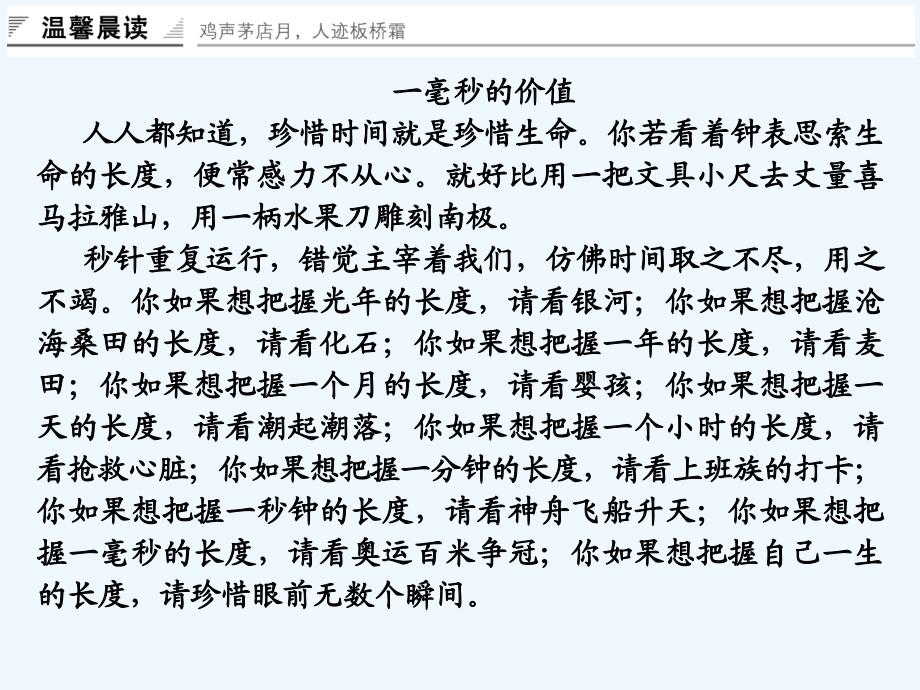 温馨晨读 鸡声茅店月，人迹板桥霜

一毫秒的价值

人人都知道，珍惜时间就是珍惜生命。你若看着钟表思索生命的长度，便常感力不从心。就好比用一把文具小尺去丈量喜马拉雅山，用一柄水果刀雕刻南极。

秒针重复运行，错觉主宰着我们，仿佛时间取之不尽，用之不竭。你如果想把握光年的长度，请看银河；你如果想把握沧海桑田的长度，请看化石；你如果想把握一年的长度，请看麦田；你如果想把握一个月的长度，请看婴孩；你如果想把握一天的长度，请看潮起潮落；你如果想把握一个小时的长度，请看抢救心脏；你如果想把握一分钟的长度，请看上班族的打卡；你如果想把握一秒钟的长度，请看神舟飞船升天；你如果想把握一毫秒的长度，请看奥运百米争冠；你如果想把握自己一生的长度，请珍惜眼前无数个瞬间。